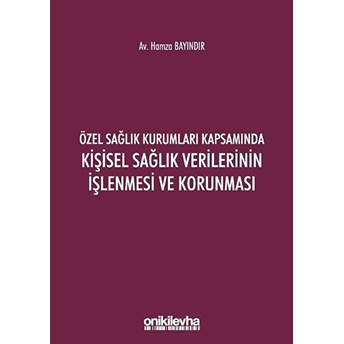 Av. Hamza BAYINDIR

ÖZEL SAĞLIK KURUMLARI KAPSAMINDA
KİŞİSEL SAĞLIK VERİLERİNİN İŞLENMESİ VE KORUNMASI

onikilevha